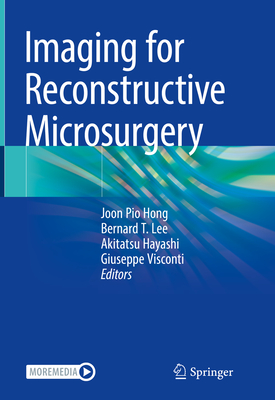 Imaging for Reconstructive Microsurgery

Joon Pio Hong
Bernard T. Lee
Akitatsu Hayashi
Giuseppe Visconti
Editors

MOREMEDIA

Springer